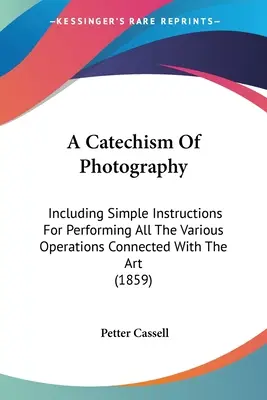 —KESSINGER'S RARE REPRINTS—

A Catechism Of Photography

Including Simple Instructions For Performing All The Various Operations Connected With The Art
(1859)

Petter Cassell